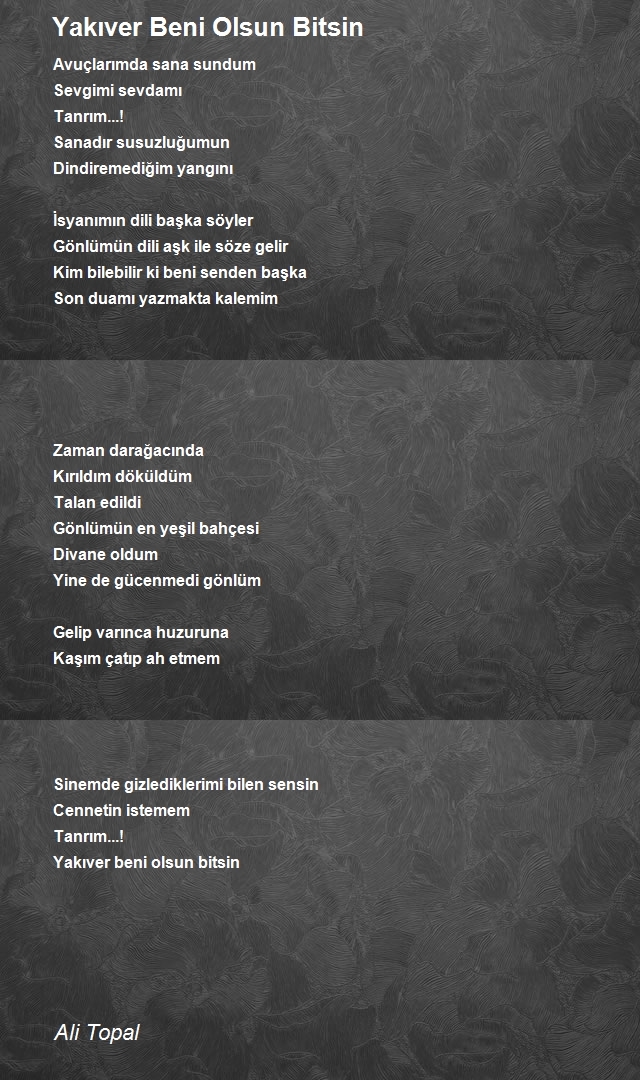 Yakıver Beni Olsun Bitsin

Avuçlarımda sana sundum
Sevgimi sevdamı
Tanrım...!
Sanadır susuzluğumun
Dindiremediğim yangını

İsyanımın dili başka söyler
Gönlümün dili aşk ile söze gelir
Kim bilebilir ki beni senden başka
Son duamı yazmakta kalemim

Zaman darağacında
Kırıldım döküldüm
Talan edildi
Gönlümün en yeşil bahçesi
Divane oldum
Yine de gücenmedi gönlüm

Gelip varınca huzuruna
Kaşım çatıp ah etmem

Sinemde gizlediklerimi bilen sensin
Cennetin istemem
Tanrım...!
Yakıver beni olsun bitsin

Ali Topal